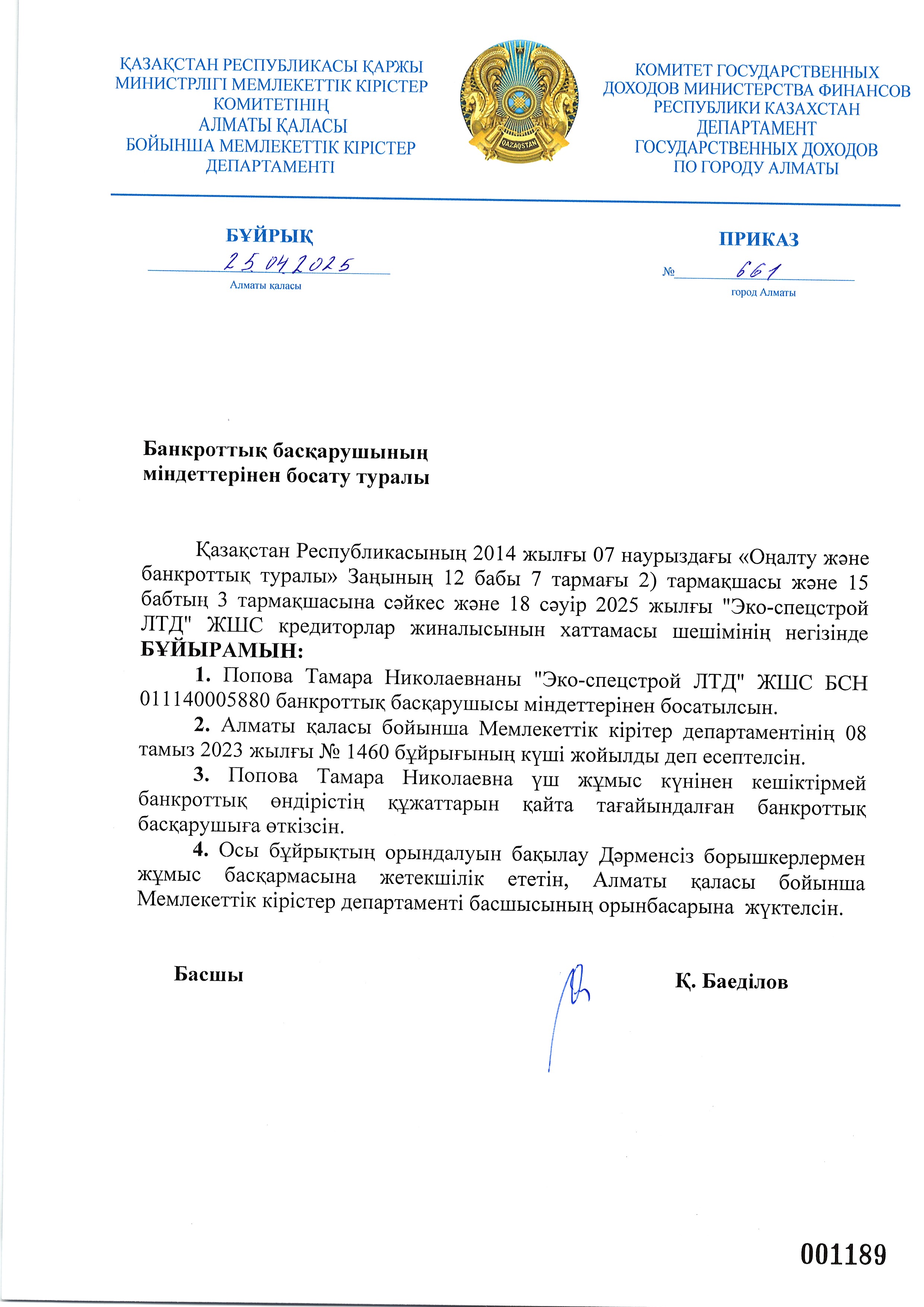 ҚАЗАҚСТАН РЕСПУБЛИКАСЫ ҚАРЖЫ
МИНИСТРЛІГІ МЕМЛЕКЕТТІК КІРІСТЕР
КОМИТЕТІНІҢ
АЛМАТЫ ҚАЛАСЫ
БОЙЫНША МЕМЛЕКЕТТІК КІРІСТЕР
ДЕПАРТАМЕНТІ

QAZAQSTAN

КОМИТЕТ ГОСУДАРСТВЕННЫХ
ДОХОДОВ МИНИСТЕРСТВА ФИНАНСОВ
РЕСПУБЛИКИ КАЗАХСТАН
ДЕПАРТАМЕНТ
ГОСУДАРСТВЕННЫХ ДОХОДОВ
ПО ГОРОДУ АЛМАТЫ

БҰЙРЫҚ
25.04.2025
Алматы қаласы

ПРИКАЗ
№ 661
город Алматы

Банкроттық басқарушының
міндеттерінен босату туралы

Қазақстан Республикасының 2014 жылғы 07 наурыздағы «Оңалту және банкроттық туралы» Заңының 12 бабы 7 тармағы 2) тармақшасы және 15 бабтың 3 тармақшасына сәйкес және 18 сәуір 2025 жылғы "Эко-спецстрой ЛТД" ЖШС кредиторлар жиналысынын хаттамасы шешімінің негізінде БҰЙЫРАМЫН:

1. Попова Тамара Николаевнаны "Эко-спецстрой ЛТД" ЖШС БСН 011140005880 банкроттық басқарушысы міндеттерінен босатылсын.

2. Алматы қаласы бойынша Мемлекеттік кірітер департаментінің 08 тамыз 2023 жылғы № 1460 бұйрығының күші жойылды деп есептелсін.

3. Попова Тамара Николаевна үш жұмыс күнінен кешіктірмей банкроттық өндірістің құжаттарын қайта тағайындалған банкроттық басқарушыға өткізсін.

4. Осы бұйрықтың орындалуын бақылау Дәрменсіз борышкерлермен жұмыс басқармасына жетекшілік ететін, Алматы қаласы бойынша Мемлекеттік кірістер департаменті басшысының орынбасарына жүктелсін.

Басшы
Қ. Баеділов

001189